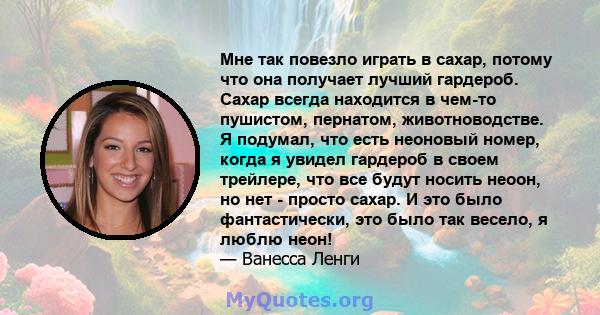 Мне так повезло играть в сахар, потому что она получает лучший гардероб. Сахар всегда находится в чем-то пушистом, пернатом, животноводстве. Я подумал, что есть неоновый номер, когда я увидел гардероб в своем трейлере, что все будут носить неоон, но нет - просто сахар. И это было фантастически, это было так весело, я люблю неон!
— Ванесса Ленги

MyQuotes.org